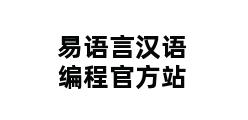 易语言汉语
编程官方站